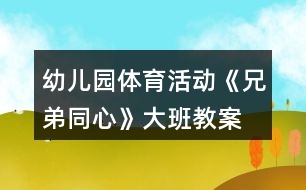 幼儿园体育活动《兄弟同心》大班教案